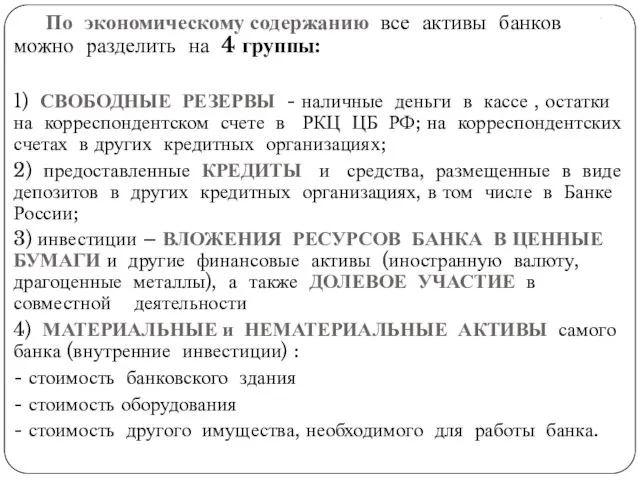 По экономическому содержанию все активы банков можно разделить на 4 группы:

1) СВОБОДНЫЕ РЕЗЕРВЫ - наличные деньги в кассе , остатки на корреспондентском счете в РКЦ ЦБ РФ; на корреспондентских счетах в других кредитных организациях;

2) предоставленные КРЕДИТЫ и средства, размещенные в виде депозитов в других кредитных организациях, в том числе в Банке России;

3) инвестиции – ВЛОЖЕНИЯ РЕСУРСОВ БАНКА В ЦЕННЫЕ БУМАГИ и другие финансовые активы (иностранную валюту, драгоценные металлы), а также ДОЛЕВОЕ УЧАСТИЕ в совместной деятельности

4) МАТЕРИАЛЬНЫЕ и НЕМАТЕРИАЛЬНЫЕ АКТИВЫ самого банка (внутренние инвестиции) :

- стоимость банковского здания

- стоимость оборудования

- стоимость другого имущества, необходимого для работы банка.